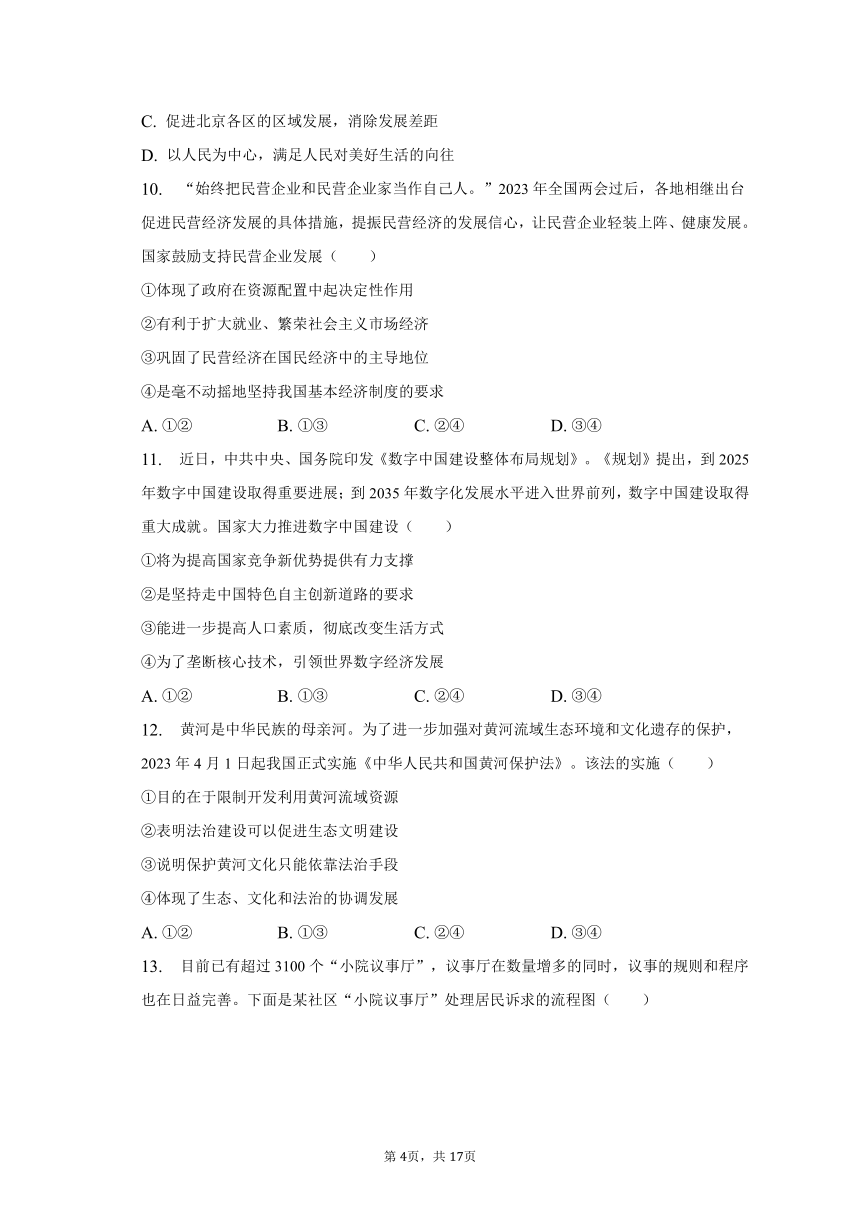 C. 促进北京各区的区域发展，消除发展差距

D. 以人民为中心，满足人民对美好生活的向往

10. “始终把民营企业和民营企业家当作自己人。”2023 年全国两会过后，各地相继出台促进民营经济发展的具体措施，提振民营经济的发展信心，让民营企业轻装上阵、健康发展。国家鼓励支持民营企业发展（　　）

①体现了政府在资源配置中起决定性作用

②有利于扩大就业、繁荣社会主义市场经济

③巩固了民营经济在国民经济中的主导地位

④是毫不动摇地坚持我国基本经济制度的要求

A. ①②　　B. ①③　　C. ②④　　D. ③④

11. 近日，中共中央、国务院印发《数字中国建设整体布局规划》。《规划》提出，到 2025 年数字中国建设取得重要进展；到 2035 年数字化发展水平进入世界前列，数字中国建设取得重大成就。国家大力推进数字中国建设（　　）

①将为提高国家竞争新优势提供有力支撑

②是坚持走中国特色自主创新道路的要求

③能进一步提高人口素质，彻底改变生活方式

④为了垄断核心技术，引领世界数字经济发展

A. ①②　　B. ①③　　C. ②④　　D. ③④

12. 黄河是中华民族的母亲河。为了进一步加强对黄河流域生态环境和文化遗存的保护，2023 年 4 月 1 日起我国正式实施《中华人民共和国黄河保护法》。该法的实施（　　）

①目的在于限制开发利用黄河流域资源

②表明法治建设可以促进生态文明建设

③说明保护黄河文化只能依靠法治手段

④体现了生态、文化和法治的协调发展

A. ①②　　B. ①③　　C. ②④　　D. ③④

13. 目前已有超过 3100 个“小院议事厅”，议事厅在数量增多的同时，议事的规则和程序也在日益完善。下面是某社区“小院议事厅”处理居民诉求的流程图（　　）

第 4页，共 17页